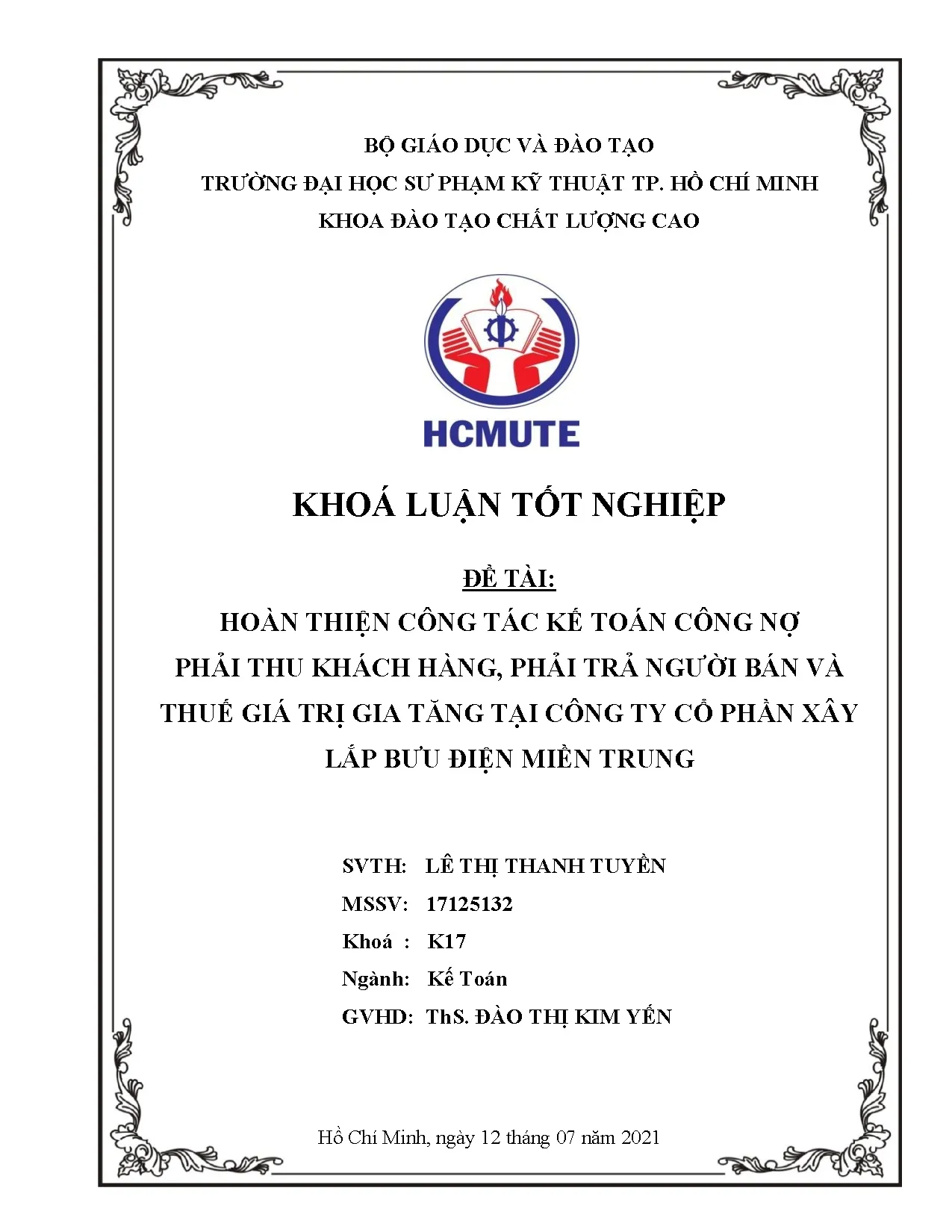 BỘ GIÁO DỤC VÀ ĐÀO TẠO
TRƯỜNG ĐẠI HỌC SƯ PHẠM KỸ THUẬT TP. HỒ CHÍ MINH
KHOA ĐÀO TẠO CHẤT LƯỢNG CAO

HCMUTE

KHOÁ LUẬN TỐT NGHIỆP

ĐỀ TÀI:
HOÀN THIỆN CÔNG TÁC KẾ TOÁN CÔNG NỢ PHẢI THU KHÁCH HÀNG, PHẢI TRẢ NGƯỜI BÁN VÀ THUẾ GIÁ TRỊ GIA TĂNG TẠI CÔNG TY CỔ PHẦN XÂY LẮP BƯU ĐIỆN MIỀN TRUNG

SVTH: LÊ THỊ THANH TUYỀN
MSSV: 17125132
Khoá : K17
Ngành: Kế Toán
GVHD: ThS. ĐÀO THỊ KIM YẾN

Hồ Chí Minh, ngày 12 tháng 07 năm 2021